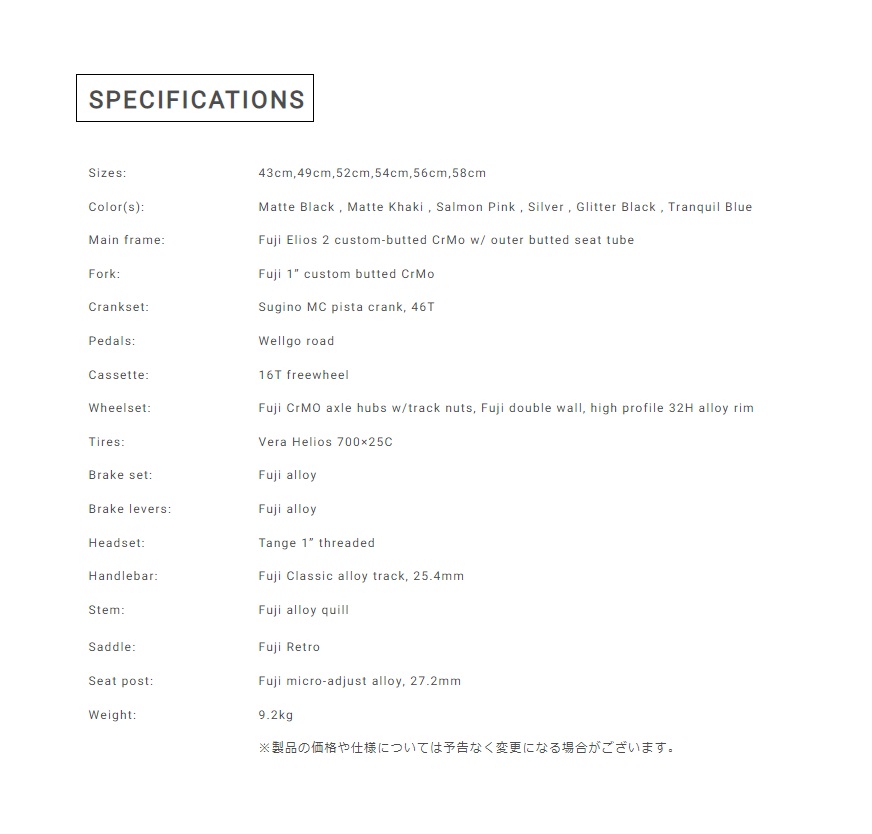 SPECIFICATIONS

| | |
|---|---|
| Sizes: | 43cm,49cm,52cm,54cm,56cm,58cm |
| Color(s): | Matte Black , Matte Khaki , Salmon Pink , Silver , Glitter Black , Tranquil Blue |
| Main frame: | Fuji Elios 2 custom-butted CrMo w/ outer butted seat tube |
| Fork: | Fuji 1" custom butted CrMo |
| Crankset: | Sugino MC pista crank, 46T |
| Pedals: | Wellgo road |
| Cassette: | 16T freewheel |
| Wheelset: | Fuji CrMO axle hubs w/track nuts, Fuji double wall, high profile 32H alloy rim |
| Tires: | Vera Helios 700×25C |
| Brake set: | Fuji alloy |
| Brake levers: | Fuji alloy |
| Headset: | Tange 1" threaded |
| Handlebar: | Fuji Classic alloy track, 25.4mm |
| Stem: | Fuji alloy quill |
| Saddle: | Fuji Retro |
| Seat post: | Fuji micro-adjust alloy, 27.2mm |
| Weight: | 9.2kg |

※製品の価格や仕様については予告なく変更になる場合がございます。